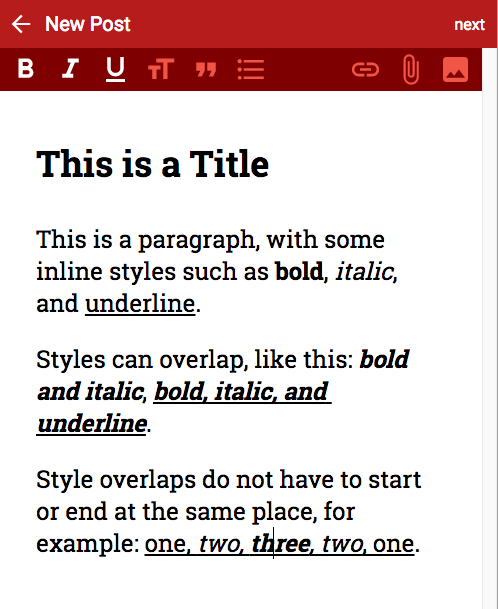 New Post

next

B I U

This is a Title

This is a paragraph, with some inline styles such as bold, italic, and underline.

Styles can overlap, like this: bold and italic, bold, italic, and underline.

Style overlaps do not have to start or end at the same place, for example: one, two, three, two, one.